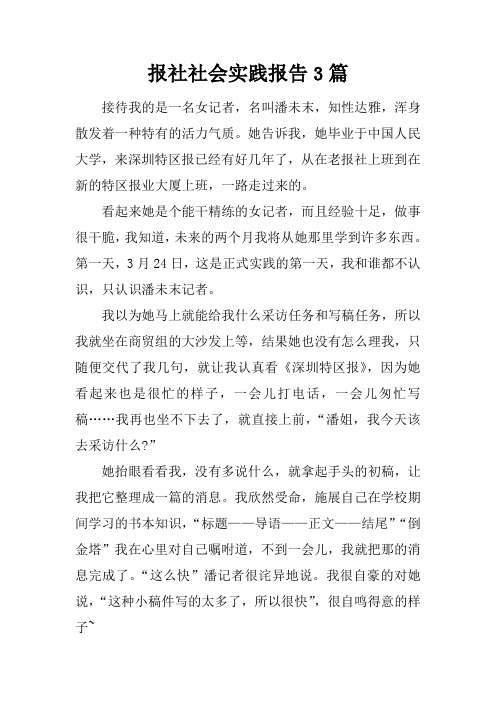 报社社会实践报告 3 篇

接待我的是一名女记者，名叫潘未末，知性达雅，浑身散发着一种特有的活力气质。她告诉我，她毕业于中国人民大学，来深圳特区报已经有好几年了，从在老报社上班到在新的特区报业大厦上班，一路走过来的。

看起来她是个能干精练的女记者，而且经验十足，做事很干脆，我知道，未来的两个月我将从她那里学到许多东西。第一天，3 月 24 日，这是正式实践的第一天，我和谁都不认识，只认识潘未末记者。

我以为她马上就能给我什么采访任务和写稿任务，所以我就坐在商贸组的大沙发上等，结果她也没有怎么理我，只随便交代了我几句，就让我认真看《深圳特区报》，因为她看起来也是很忙的样子，一会儿打电话，一会儿匆忙写稿……我再也坐不下去了，就直接上前，“潘姐，我今天该去采访什么?”

她抬眼看看我，没有多说什么，就拿起手头的初稿，让我把它整理成一篇的消息。我欣然受命，施展自己在学校期间学习的书本知识，“标题——导语——正文——结尾”“倒金塔”我在心里对自己嘱咐道，不到一会儿，我就把那的消息完成了。“这么快”潘记者很诧异地说。我很自豪的对她说，“这种小稿件写的太多了，所以很快”，很自鸣得意的样子~